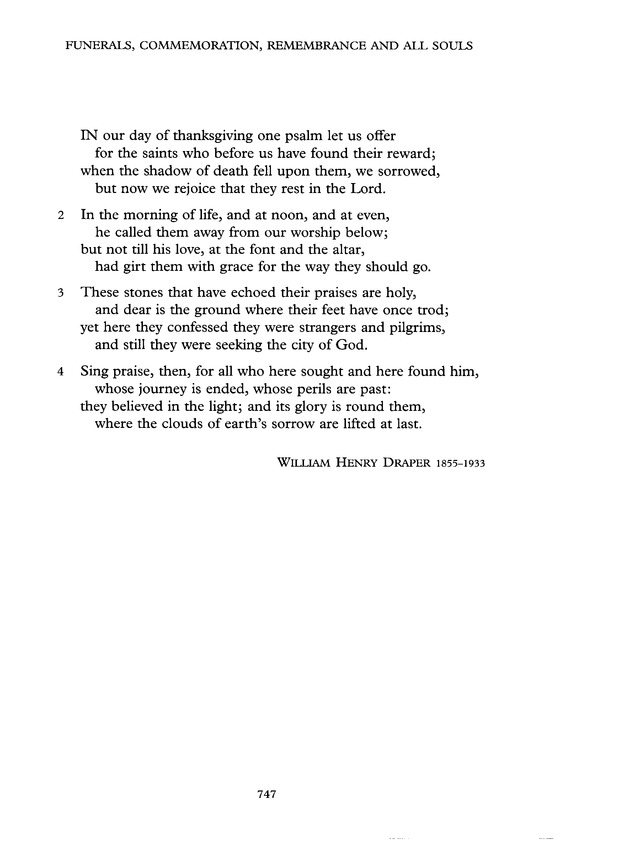 FUNERALS, COMMEMORATION, REMEMBRANCE AND ALL SOULS

IN our day of thanksgiving one psalm let us offer
for the saints who before us have found their reward;
when the shadow of death fell upon them, we sorrowed,
but now we rejoice that they rest in the Lord.

2 In the morning of life, and at noon, and at even,
he called them away from our worship below;
but not till his love, at the font and the altar,
had girt them with grace for the way they should go.

3 These stones that have echoed their praises are holy,
and dear is the ground where their feet have once trod;
yet here they confessed they were strangers and pilgrims,
and still they were seeking the city of God.

4 Sing praise, then, for all who here sought and here found him,
whose journey is ended, whose perils are past:
they believed in the light; and its glory is round them,
where the clouds of earth's sorrow are lifted at last.

WILLIAM HENRY DRAPER 1855–1933

747